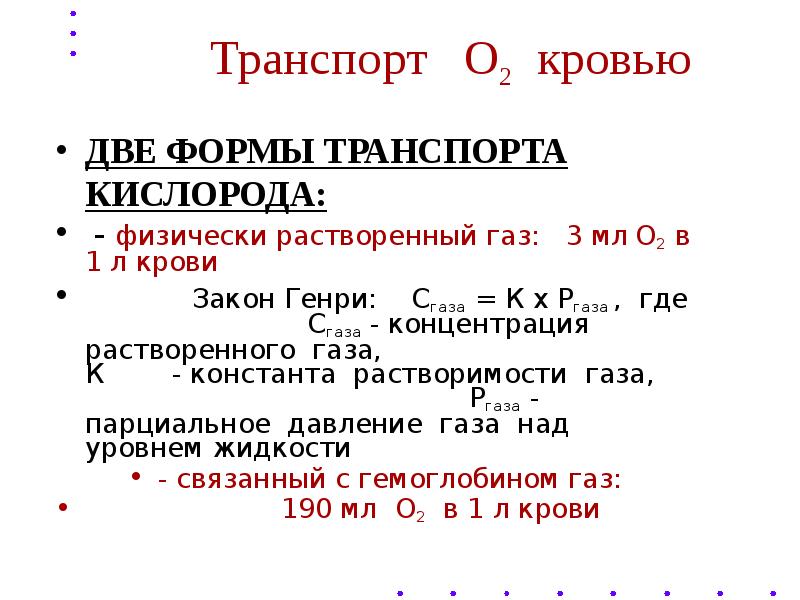 Транспорт $O_2$ кровью

• ДВЕ ФОРМЫ ТРАНСПОРТА КИСЛОРОДА:

• - физически растворенный газ: 3 мл $O_2$ в 1 л крови

• Закон Генри: $C_{газа} = K \times P_{газа}$, где $C_{газа}$ - концентрация растворенного газа,
K - константа растворимости газа,
$P_{газа}$ - парциальное давление газа над уровнем жидкости

• - связанный с гемоглобином газ:

• 190 мл $O_2$ в 1 л крови